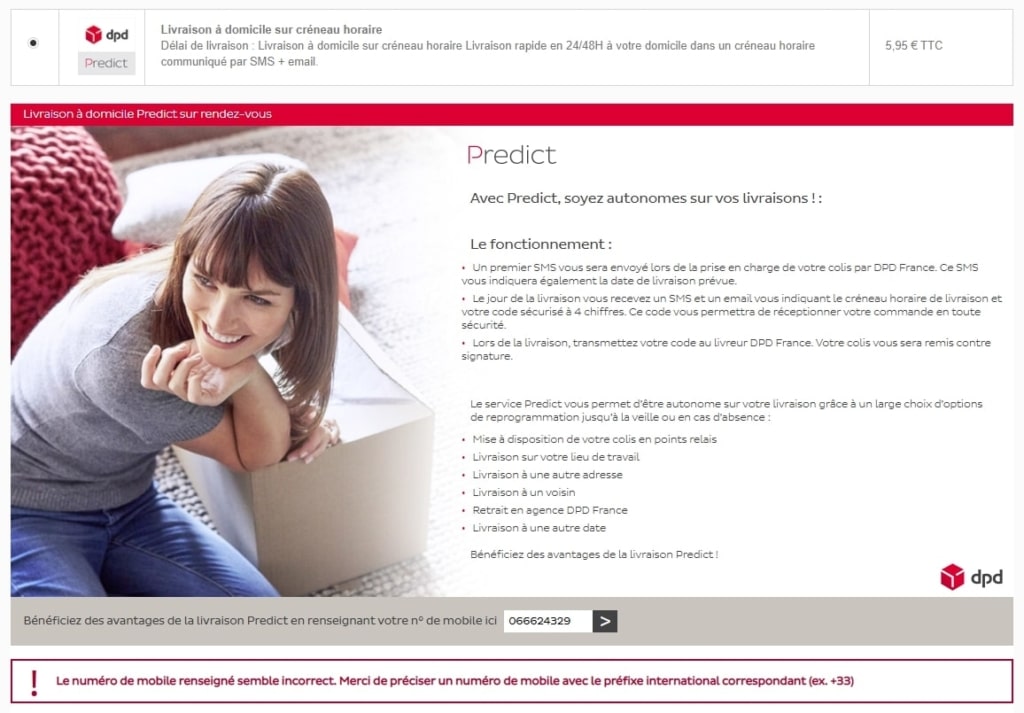 dpd
Predict

Livraison à domicile sur créneau horaire
Délai de livraison : Livraison à domicile sur créneau horaire Livraison rapide en 24/48H à votre domicile dans un créneau horaire communiqué par SMS + email.

5,95 € TTC

Livraison à domicile Predict sur rendez-vous

Predict

Avec Predict, soyez autonomes sur vos livraisons ! :

Le fonctionnement :

• Un premier SMS vous sera envoyé lors de la prise en charge de votre colis par DPD France. Ce SMS vous indiquera également la date de livraison prévue.
• Le jour de la livraison vous recevez un SMS et un email vous indiquant le créneau horaire de livraison et votre code sécurisé à 4 chiffres. Ce code vous permettra de réceptionner votre commande en toute sécurité.
• Lors de la livraison, transmettez votre code au livreur DPD France. Votre colis vous sera remis contre signature.

Le service Predict vous permet d'être autonome sur votre livraison grâce à un large choix d'options de reprogrammation jusqu'à la veille ou en cas d'absence :

• Mise à disposition de votre colis en points relais
• Livraison sur votre lieu de travail
• Livraison à une autre adresse
• Livraison à un voisin
• Retrait en agence DPD France
• Livraison à une autre date

Bénéficiez des avantages de la livraison Predict !

dpd

Bénéficiez des avantages de la livraison Predict en renseignant votre n° de mobile ici 066624329 >

!
Le numéro de mobile renseigné semble incorrect. Merci de préciser un numéro de mobile avec le préfixe international correspondant (ex. +33)